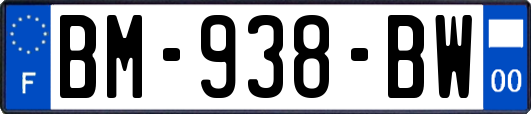 F
BM-938-BW
00